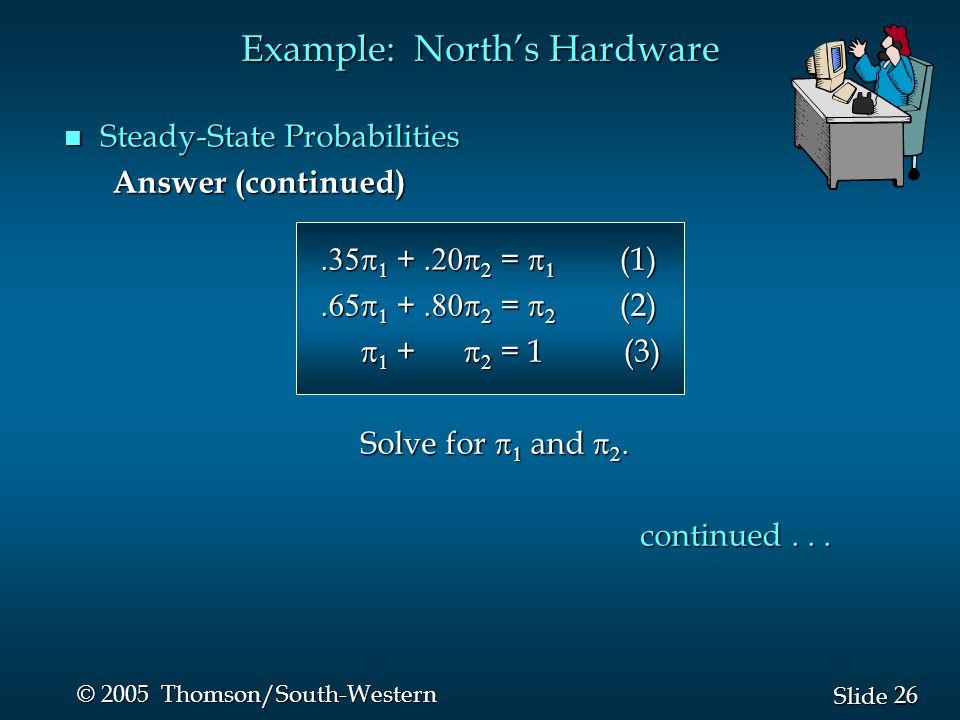 Example: North's Hardware

Steady-State Probabilities

Answer (continued)

$.35\pi_1 + .20\pi_2 = \pi_1$ (1)
$.65\pi_1 + .80\pi_2 = \pi_2$ (2)
$\pi_1 + \pi_2 = 1$ (3)

Solve for $\pi_1$ and $\pi_2$.

continued . . .

© 2005 Thomson/South-Western

Slide 26